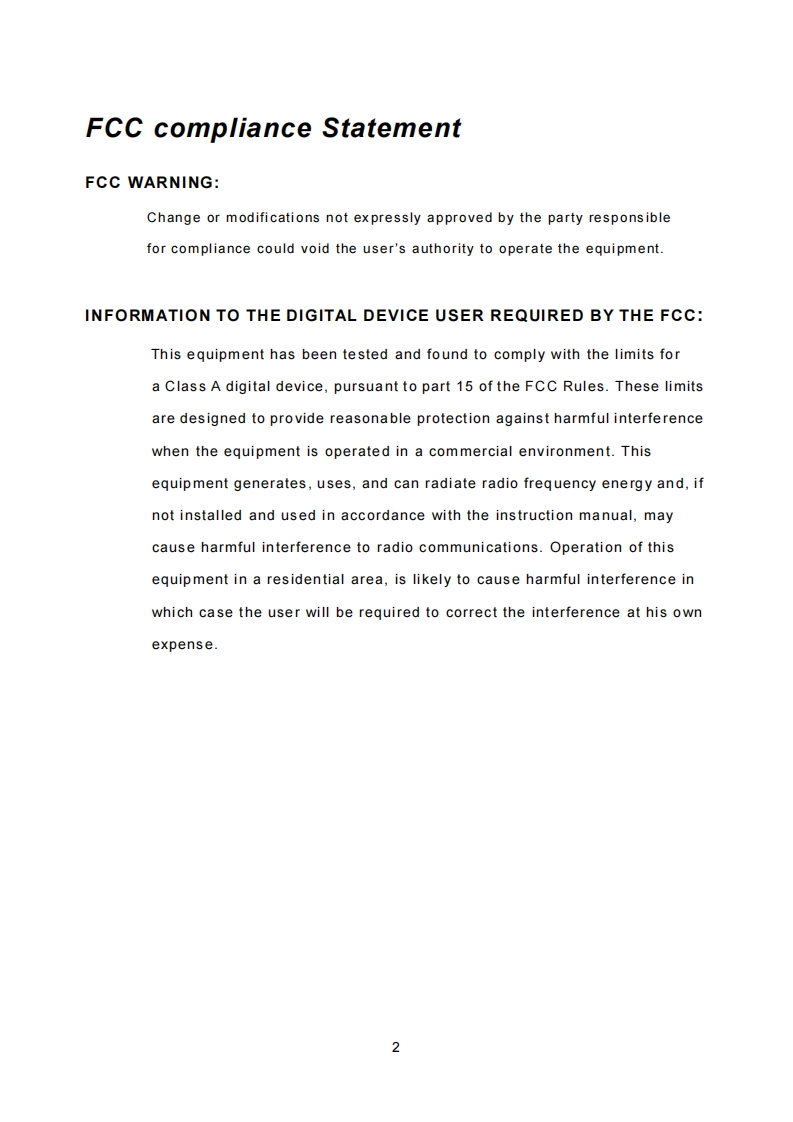 FCC compliance Statement

FCC WARNING:

Change or modifications not expressly approved by the party responsible for compliance could void the user's authority to operate the equipment.

INFORMATION TO THE DIGITAL DEVICE USER REQUIRED BY THE FCC:

This equipment has been tested and found to comply with the limits for a Class A digital device, pursuant to part 15 of the FCC Rules. These limits are designed to provide reasonable protection against harmful interference when the equipment is operated in a commercial environment. This equipment generates, uses, and can radiate radio frequency energy and, if not installed and used in accordance with the instruction manual, may cause harmful interference to radio communications. Operation of this equipment in a residential area, is likely to cause harmful interference in which case the user will be required to correct the interference at his own expense.

2